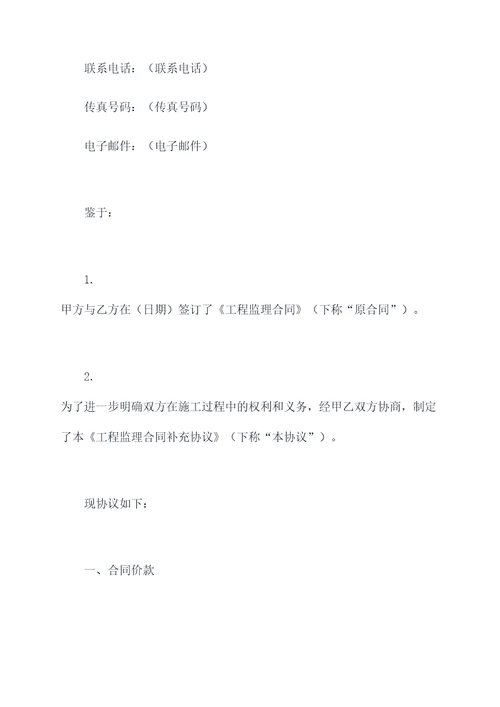 联系电话：（联系电话）

传真号码：（传真号码）

电子邮件：（电子邮件）

鉴于：

1.
甲方与乙方在（日期）签订了《工程监理合同》（下称“原合同”）。

2.
为了进一步明确双方在施工过程中的权利和义务，经甲乙双方协商，制定了本《工程监理合同补充协议》（下称“本协议”）。

现协议如下：

一、合同价款